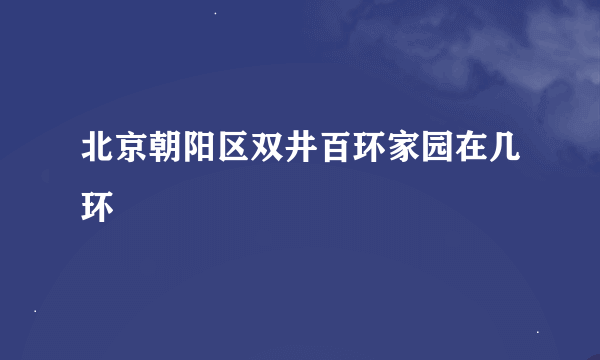 北京朝阳区双井百环家园在几环